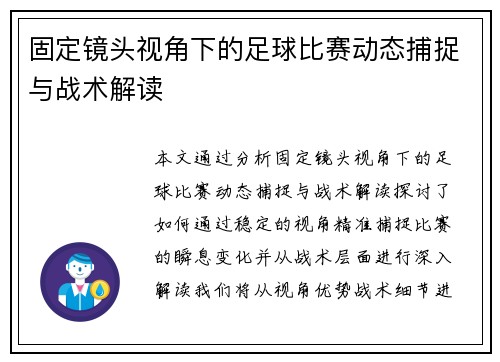 固定镜头视角下的足球比赛动态捕捉与战术解读

本文通过分析固定镜头视角下的足球比赛动态捕捉与战术解读探讨了如何通过稳定的视角精准捕捉比赛的瞬息变化并从战术层面进行深入解读我们将从视角优势战术细节进